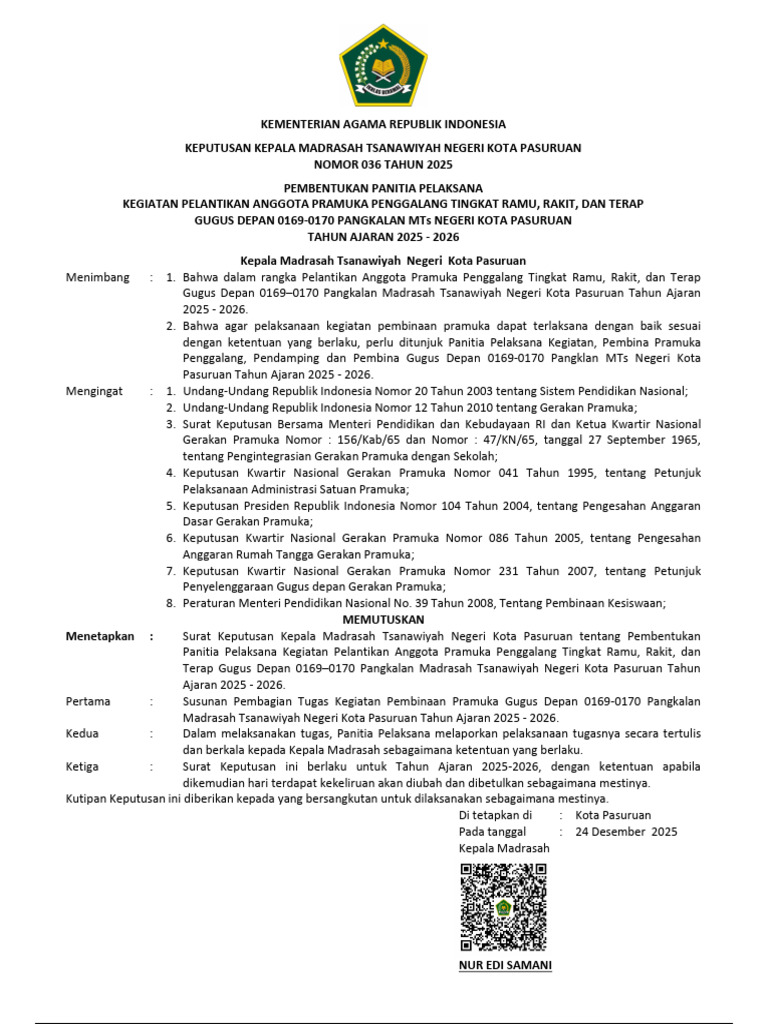 KEMENTERIAN AGAMA REPUBLIK INDONESIA

KEPUTUSAN KEPALA MADRASAH TSANAWIYAH NEGERI KOTA PASURUAN
NOMOR 036 TAHUN 2025

PEMBENTUKAN PANITIA PELAKSANA
KEGIATAN PELANTIKAN ANGGOTA PRAMUKA PENGGALANG TINGKAT RAMU, RAKIT, DAN TERAP
GUGUS DEPAN 0169-0170 PANGKALAN MTs NEGERI KOTA PASURUAN
TAHUN AJARAN 2025 - 2026

Kepala Madrasah Tsanawiyah Negeri Kota Pasuruan

Menimbang : 1. Bahwa dalam rangka Pelantikan Anggota Pramuka Penggalang Tingkat Ramu, Rakit, dan Terap Gugus Depan 0169–0170 Pangkalan Madrasah Tsanawiyah Negeri Kota Pasuruan Tahun Ajaran 2025 - 2026.
2. Bahwa agar pelaksanaan kegiatan pembinaan pramuka dapat terlaksana dengan baik sesuai dengan ketentuan yang berlaku, perlu ditunjuk Panitia Pelaksana Kegiatan, Pembina Pramuka Penggalang, Pendamping dan Pembina Gugus Depan 0169-0170 Pangklan MTs Negeri Kota Pasuruan Tahun Ajaran 2025 - 2026.

Mengingat : 1. Undang-Undang Republik Indonesia Nomor 20 Tahun 2003 tentang Sistem Pendidikan Nasional;
2. Undang-Undang Republik Indonesia Nomor 12 Tahun 2010 tentang Gerakan Pramuka;
3. Surat Keputusan Bersama Menteri Pendidikan dan Kebudayaan RI dan Ketua Kwartir Nasional Gerakan Pramuka Nomor : 156/Kab/65 dan Nomor : 47/KN/65, tanggal 27 September 1965, tentang Pengintegrasian Gerakan Pramuka dengan Sekolah;
4. Keputusan Kwartir Nasional Gerakan Pramuka Nomor 041 Tahun 1995, tentang Petunjuk Pelaksanaan Administrasi Satuan Pramuka;
5. Keputusan Presiden Republik Indonesia Nomor 104 Tahun 2004, tentang Pengesahan Anggaran Dasar Gerakan Pramuka;
6. Keputusan Kwartir Nasional Gerakan Pramuka Nomor 086 Tahun 2005, tentang Pengesahan Anggaran Rumah Tangga Gerakan Pramuka;
7. Keputusan Kwartir Nasional Gerakan Pramuka Nomor 231 Tahun 2007, tentang Petunjuk Penyelenggaraan Gugus depan Gerakan Pramuka;
8. Peraturan Menteri Pendidikan Nasional No. 39 Tahun 2008, Tentang Pembinaan Kesiswaan;

MEMUTUSKAN

Menetapkan : Surat Keputusan Kepala Madrasah Tsanawiyah Negeri Kota Pasuruan tentang Pembentukan Panitia Pelaksana Kegiatan Pelantikan Anggota Pramuka Penggalang Tingkat Ramu, Rakit, dan Terap Gugus Depan 0169–0170 Pangkalan Madrasah Tsanawiyah Negeri Kota Pasuruan Tahun Ajaran 2025 - 2026.

Pertama : Susunan Pembagian Tugas Kegiatan Pembinaan Pramuka Gugus Depan 0169-0170 Pangkalan Madrasah Tsanawiyah Negeri Kota Pasuruan Tahun Ajaran 2025 - 2026.

Kedua : Dalam melaksanakan tugas, Panitia Pelaksana melaporkan pelaksanaan tugasnya secara tertulis dan berkala kepada Kepala Madrasah sebagaimana ketentuan yang berlaku.

Ketiga : Surat Keputusan ini berlaku untuk Tahun Ajaran 2025-2026, dengan ketentuan apabila dikemudian hari terdapat kekeliruan akan diubah dan dibetulkan sebagaimana mestinya.

Kutipan Keputusan ini diberikan kepada yang bersangkutan untuk dilaksanakan sebagaimana mestinya.

Di tetapkan di : Kota Pasuruan
Pada tanggal : 24 Desember 2025
Kepala Madrasah

NUR EDI SAMANI